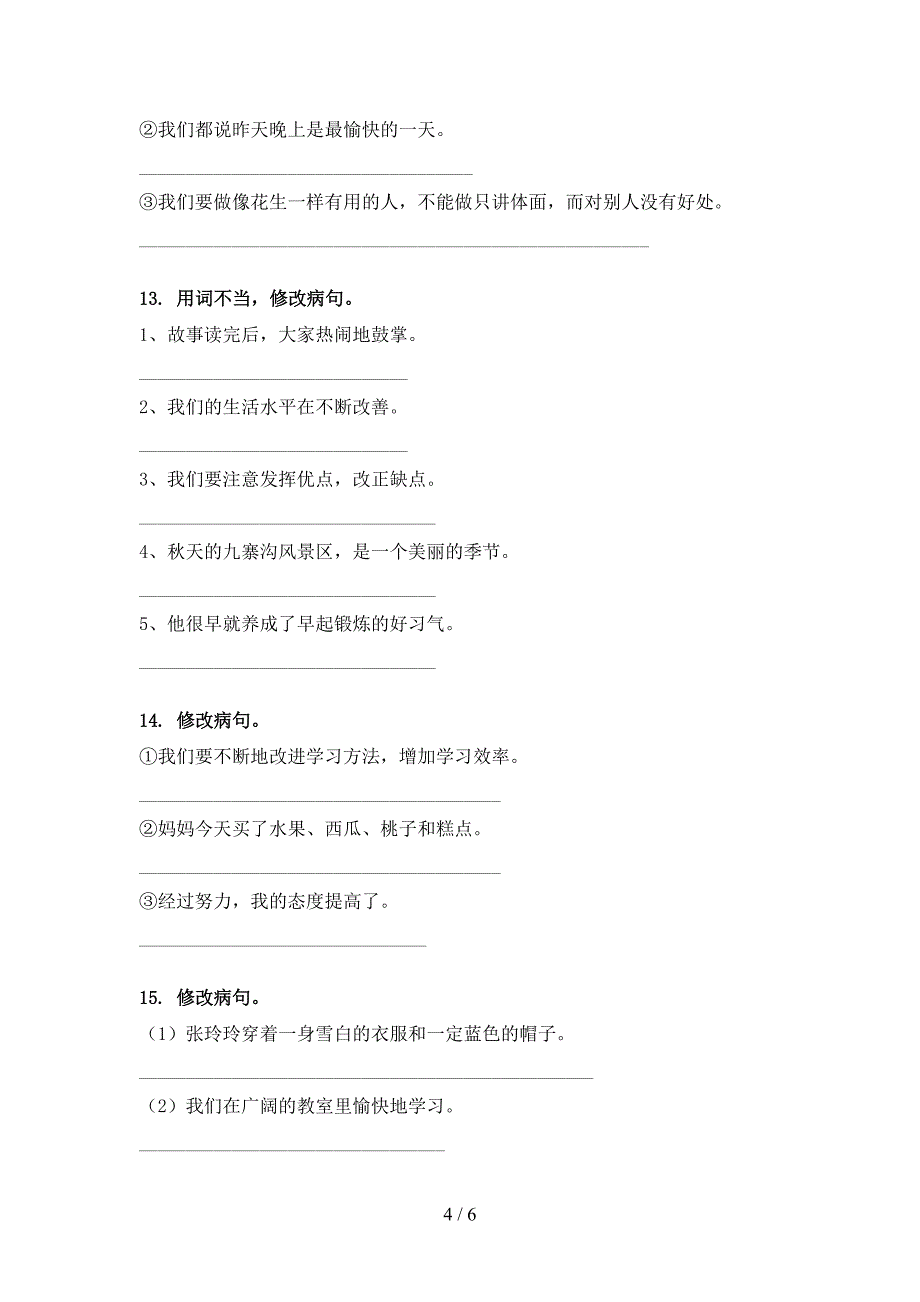 ②我们都说昨天晚上是最愉快的一天。

______________________________

③我们要做像花生一样有用的人，不能做只讲体面，而对别人没有好处。

______________________________

13. 用词不当，修改病句。

1、故事读完后，大家热闹地鼓掌。

______________________________

2、我们的生活水平在不断改善。

______________________________

3、我们要注意发挥优点，改正缺点。

______________________________

4、秋天的九寨沟风景区，是一个美丽的季节。

______________________________

5、他很早就养成了早起锻炼的好习气。

______________________________

14. 修改病句。

①我们要不断地改进学习方法，增加学习效率。

______________________________

②妈妈今天买了水果、西瓜、桃子和糕点。

______________________________

③经过努力，我的态度提高了。

______________________________

15. 修改病句。

（1）张玲玲穿着一身雪白的衣服和一定蓝色的帽子。

______________________________

（2）我们在广阔的教室里愉快地学习。

______________________________

4 / 6